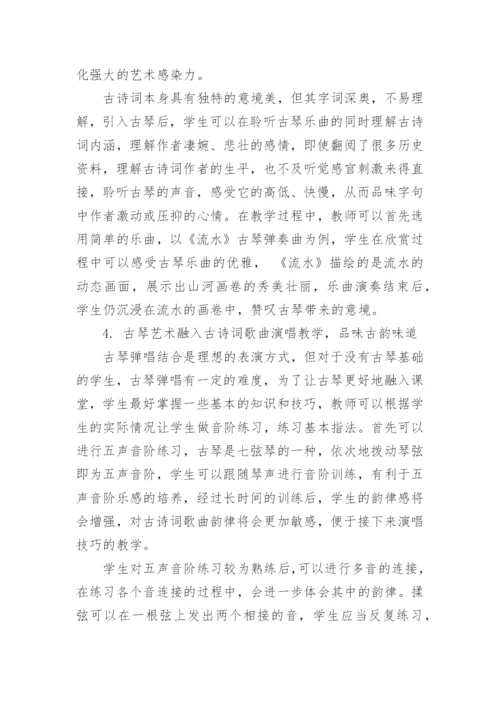 化强大的艺术感染力。

古诗词本身具有独特的意境美，但其字词深奥，不易理解，引入古琴后，学生可以在聆听古琴乐曲的同时理解古诗词内涵，理解作者凄婉、悲壮的感情，即使翻阅了很多历史资料，理解古诗词作者的生平，也不及听觉感官刺激来得直接，聆听古琴的声音，感受它的高低、快慢，从而品味字句中作者激动或压抑的心情。在教学过程中，教师可以首先选用简单的乐曲，以《流水》古琴弹奏曲为例，学生在欣赏过程中可以感受古琴乐曲的优雅，《流水》描绘的是流水的动态画面，展示出山河画卷的秀美壮丽，乐曲演奏结束后，学生仍沉浸在流水的画卷中，赞叹古琴带来的意境。

4. 古琴艺术融入古诗词歌曲演唱教学，品味古韵味道

古琴弹唱结合是理想的表演方式，但对于没有古琴基础的学生，古琴弹唱有一定的难度，为了让古琴更好地融入课堂，学生最好掌握一些基本的知识和技巧，教师可以根据学生的实际情况让学生做音阶练习，练习基本指法。首先可以进行五声音阶练习，古琴是七弦琴的一种，依次地拨动琴弦即为五声音阶，学生可以跟随琴声进行音阶训练，有利于五声音阶乐感的培养，经过长时间的训练后，学生的韵律感将会增强，对古诗词歌曲韵律将会更加敏感，便于接下来演唱技巧的教学。

学生对五声音阶练习较为熟练后，可以进行多音的连接，在练习各个音连接的过程中，会进一步体会其中的韵律。揉弦可以在一根弦上发出两个相接的音，学生应当反复练习，